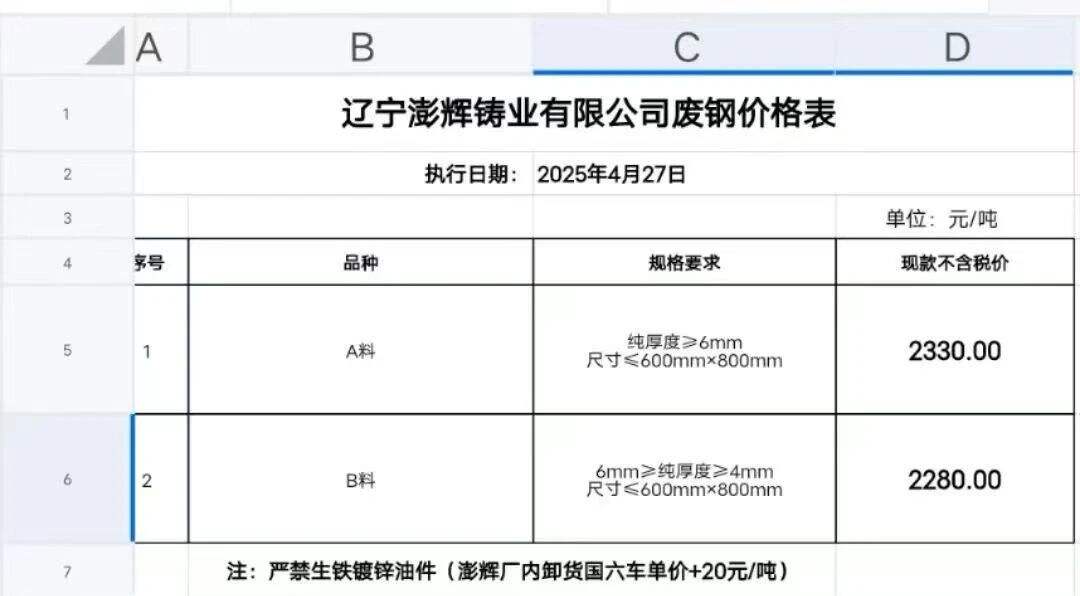 |  | A | B | C | D |
|---|---|---|---|---|
| 1 | 辽宁澎辉铸业有限公司废钢价格表 | | | |
| 2 | | 执行日期： | 2025年4月27日 | |
| 3 | | | | 单位：元/吨 |
| 4 | 序号 | 品种 | 规格要求 | 现款不含税价 |
| 5 | 1 | A料 | 纯厚度≥6mm 尺寸≤600mm×800mm | 2330.00 |
| 6 | 2 | B料 | 6mm≥纯厚度≥4mm 尺寸≤600mm×800mm | 2280.00 |
| 7 | | 注：严禁生铁镀锌油件（澎辉厂内卸货国六车单价+20元/吨） | | |